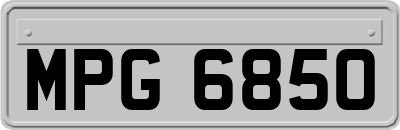 MPG 6850